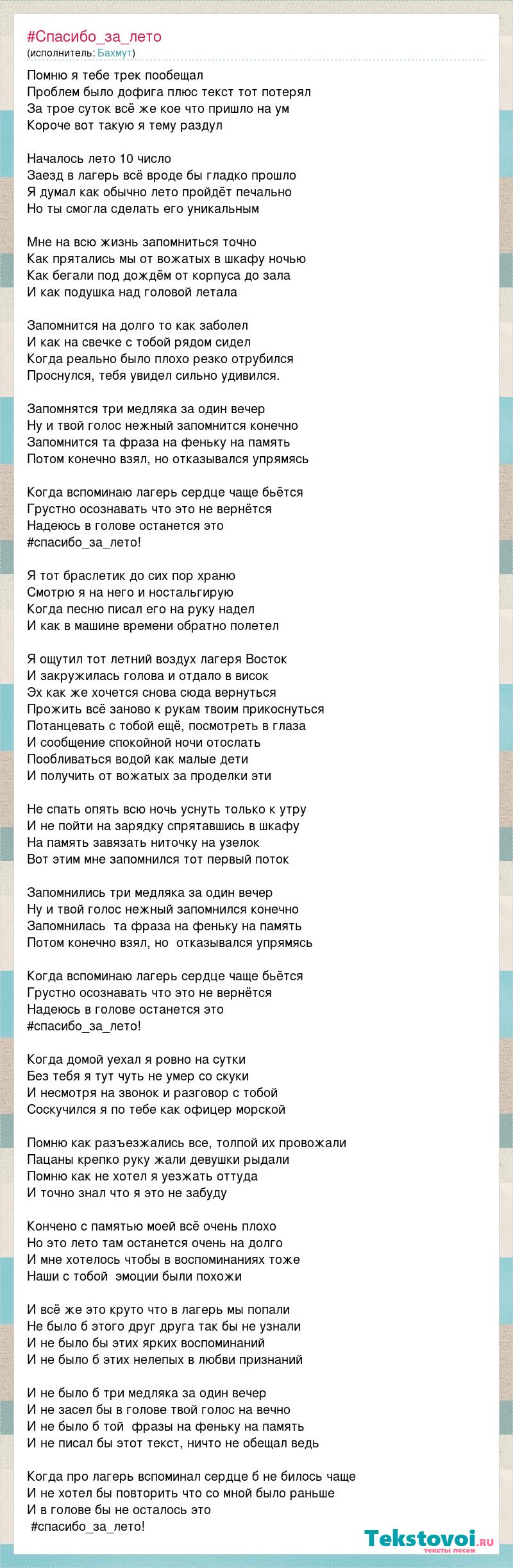 #Спасибо_за_лето
(исполнитель: Бахмут)

Помню я тебе трек пообещал
Проблем было дофига плюс текст тот потерял
За трое суток всё же кое что пришло на ум
Короче вот такую я тему раздул

Началось лето 10 число
Заезд в лагерь всё вроде бы гладко прошло
Я думал как обычно лето пройдёт печально
Но ты смогла сделать его уникальным

Мне на всю жизнь запомниться точно
Как прятались мы от вожатых в шкафу ночью
Как бегали под дождём от корпуса до зала
И как подушка над головой летала

Запомнится на долго то как заболел
И как на свечке с тобой рядом сидел
Когда реально было плохо резко отрубился
Проснулся, тебя увидел сильно удивился.

Запомнятся три медляка за один вечер
Ну и твой голос нежный запомнится конечно
Запомнится та фраза на феньку на память
Потом конечно взял, но отказывался упрямясь

Когда вспоминаю лагерь сердце чаще бьётся
Грустно осознавать что это не вернётся
Надеюсь в голове останется это
#спасибо_за_лето!

Я тот браслетик до сих пор храню
Смотрю я на него и ностальгирую
Когда песню писал его на руку надел
И как в машине времени обратно полетел

Я ощутил тот летний воздух лагеря Восток
И закружилась голова и отдало в висок
Эх как же хочется снова сюда вернуться
Прожить всё заново к рукам твоим прикоснуться
Потанцевать с тобой ещё, посмотреть в глаза
И сообщение спокойной ночи отослать
Пообливаться водой как малые дети
И получить от вожатых за проделки эти

Не спать опять всю ночь уснуть только к утру
И не пойти на зарядку спрятавшись в шкафу
На память завязать ниточку на узелок
Вот этим мне запомнился тот первый поток

Запомнились три медляка за один вечер
Ну и твой голос нежный запомнился конечно
Запомнилась  та фраза на феньку на память
Потом конечно взял, но  отказывался упрямясь

Когда вспоминаю лагерь сердце чаще бьётся
Грустно осознавать что это не вернётся
Надеюсь в голове останется это
#спасибо_за_лето!

Когда домой уехал я ровно на сутки
Без тебя я тут чуть не умер со скуки
И несмотря на звонок и разговор с тобой
Соскучился я по тебе как офицер морской

Помню как разъезжались все, толпой их провожали
Пацаны крепко руку жали девушки рыдали
Помню как не хотел я уезжать оттуда
И точно знал что я это не забуду

Кончено с памятью моей всё очень плохо
Но это лето там останется очень на долго
И мне хотелось чтобы в воспоминаниях тоже
Наши с тобой  эмоции были похожи

И всё же это круто что в лагерь мы попали
Не было б этого друг друга так бы не узнали
И не было бы этих ярких воспоминаний
И не было б этих нелепых в любви признаний

И не было б три медляка за один вечер
И не засел бы в голове твой голос на вечно
И не было б той  фразы на феньку на память
И не писал бы этот текст, ничто не обещал ведь

Когда про лагерь вспоминал сердце б не билось чаще
И не хотел бы повторить что со мной было раньше
И в голове бы не осталось это
 #спасибо_за_лето!

Tekstovoi.ru
тексты песен